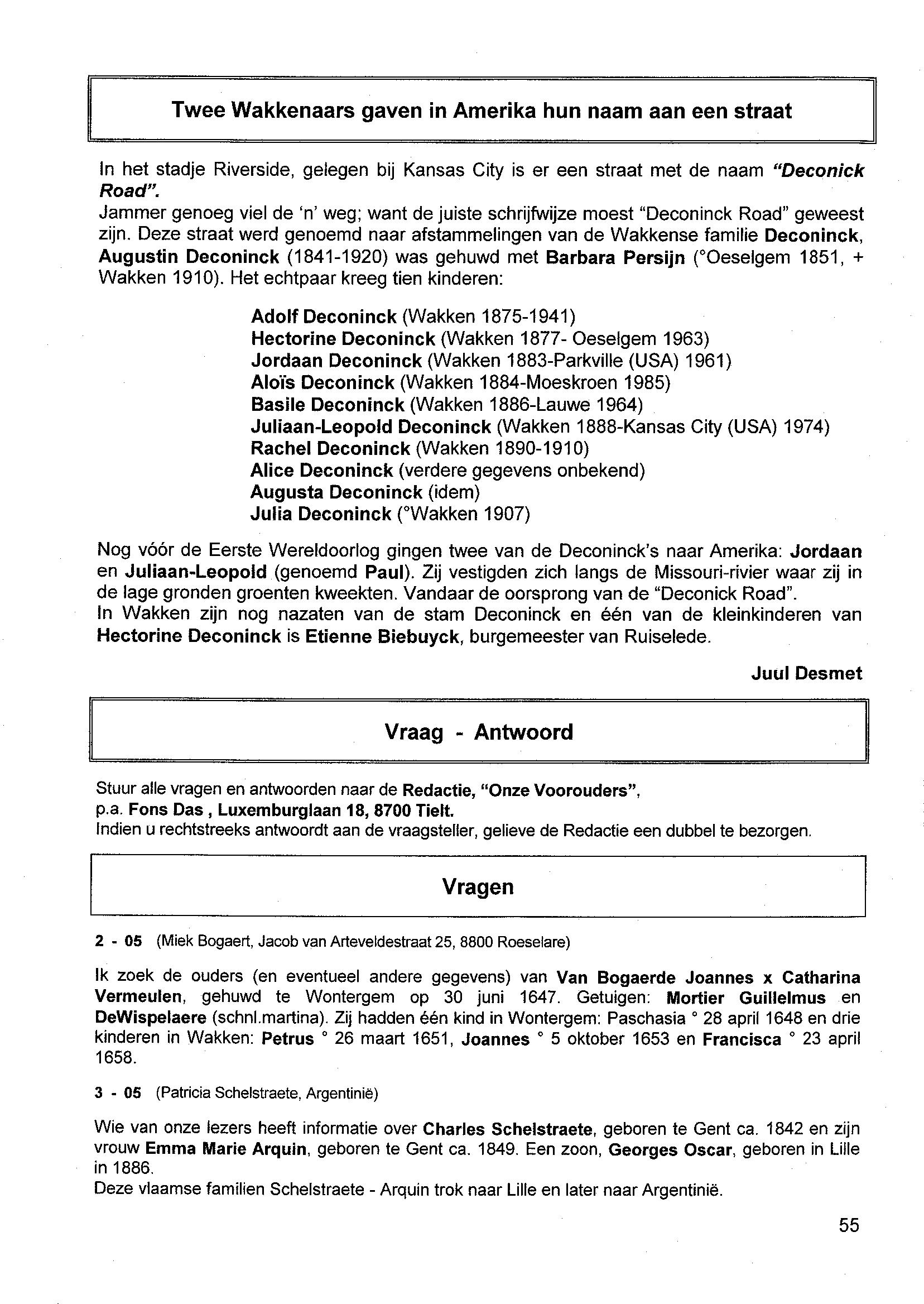 Twee Wakkenaars gaven in Amerika hun naam aan een straat

In het stadje Riverside, gelegen bij Kansas City is er een straat met de naam "Deconick Road".
Jammer genoeg viel de 'n' weg; want de juiste schrijfwijze moest "Deconinck Road" geweest zijn. Deze straat werd genoemd naar afstammelingen van de Wakkense familie Deconinck, Augustin Deconinck (1841-1920) was gehuwd met Barbara Persijn (°Oeselgem 1851, + Wakken 1910). Het echtpaar kreeg tien kinderen:

Adolf Deconinck (Wakken 1875-1941)
Hectorine Deconinck (Wakken 1877- Oeselgem 1963)
Jordaan Deconinck (Wakken 1883-Parkville (USA) 1961)
Aloïs Deconinck (Wakken 1884-Moeskroen 1985)
Basile Deconinck (Wakken 1886-Lauwe 1964)
Juliaan-Leopold Deconinck (Wakken 1888-Kansas City (USA) 1974)
Rachel Deconinck (Wakken 1890-1910)
Alice Deconinck (verdere gegevens onbekend)
Augusta Deconinck (idem)
Julia Deconinck (°Wakken 1907)

Nog vóór de Eerste Wereldoorlog gingen twee van de Deconinck's naar Amerika: Jordaan en Juliaan-Leopold (genoemd Paul). Zij vestigden zich langs de Missouri-rivier waar zij in de lage gronden groenten kweekten. Vandaar de oorsprong van de "Deconick Road".
In Wakken zijn nog nazaten van de stam Deconinck en één van de kleinkinderen van Hectorine Deconinck is Etienne Biebuyck, burgemeester van Ruiselede.

Juul Desmet

Vraag - Antwoord

Stuur alle vragen en antwoorden naar de Redactie, "Onze Voorouders", p.a. Fons Das , Luxemburglaan 18, 8700 Tielt.
Indien u rechtstreeks antwoordt aan de vraagsteller, gelieve de Redactie een dubbel te bezorgen.

Vragen

2 - 05 (Miek Bogaert, Jacob van Arteveldestraat 25, 8800 Roeselare)

Ik zoek de ouders (en eventueel andere gegevens) van Van Bogaerde Joannes x Catharina Vermeulen, gehuwd te Wontergem op 30 juni 1647. Getuigen: Mortier Guillelmus en DeWispelaere (schnl.martina). Zij hadden één kind in Wontergem: Paschasia ° 28 april 1648 en drie kinderen in Wakken: Petrus ° 26 maart 1651, Joannes ° 5 oktober 1653 en Francisca ° 23 april 1658.

3 - 05 (Patricia Schelstraete, Argentinië)

Wie van onze lezers heeft informatie over Charles Schelstraete, geboren te Gent ca. 1842 en zijn vrouw Emma Marie Arquin, geboren te Gent ca. 1849. Een zoon, Georges Oscar, geboren in Lille in 1886.
Deze vlaamse familien Schelstraete - Arquin trok naar Lille en later naar Argentinië.

55